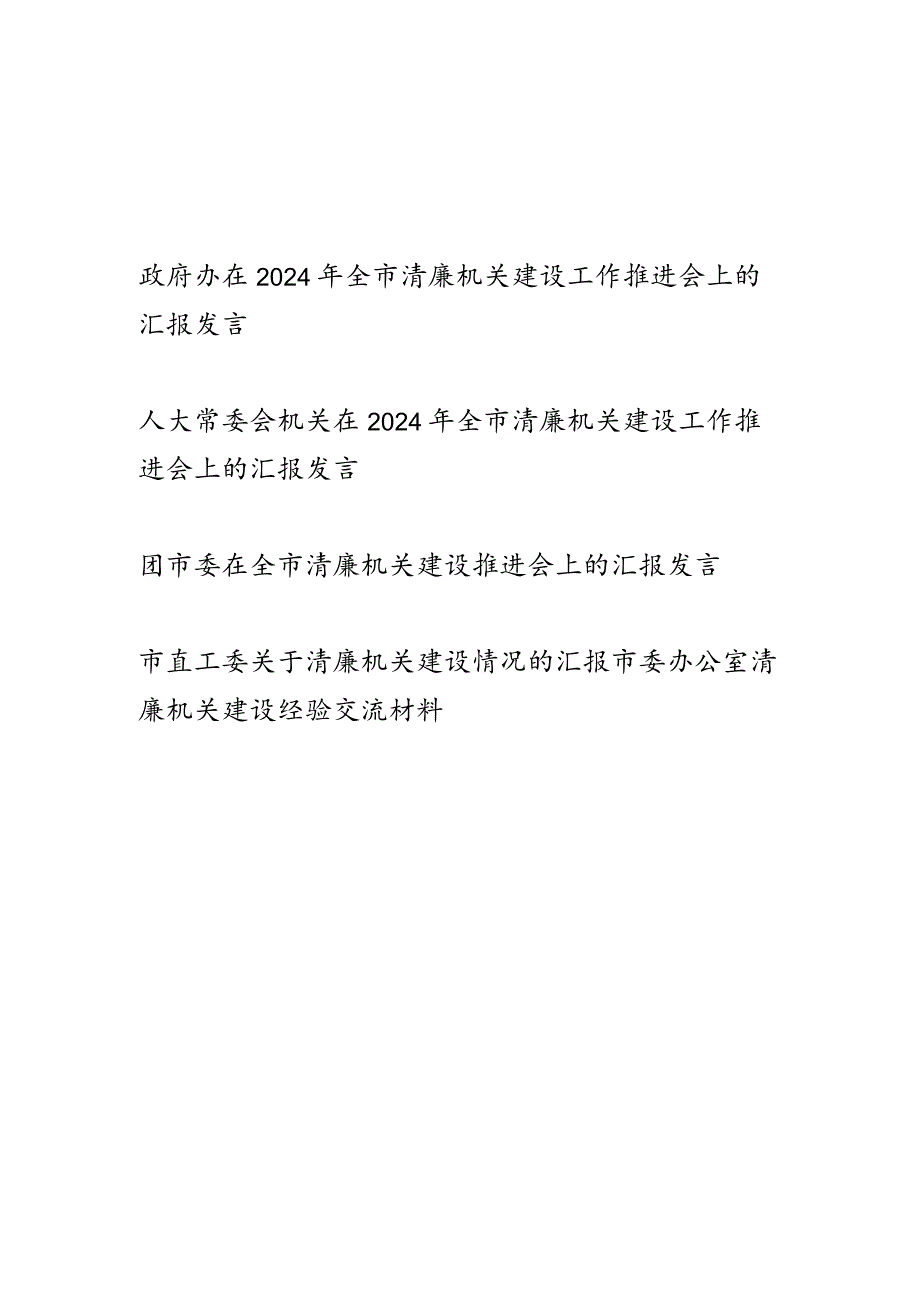 政府办在2024年全市清廉机关建设工作推进会上的汇报发言

人大常委会机关在2024年全市清廉机关建设工作推进会上的汇报发言

团市委在全市清廉机关建设推进会上的汇报发言

市直工委关于清廉机关建设情况的汇报市委办公室清廉机关建设经验交流材料